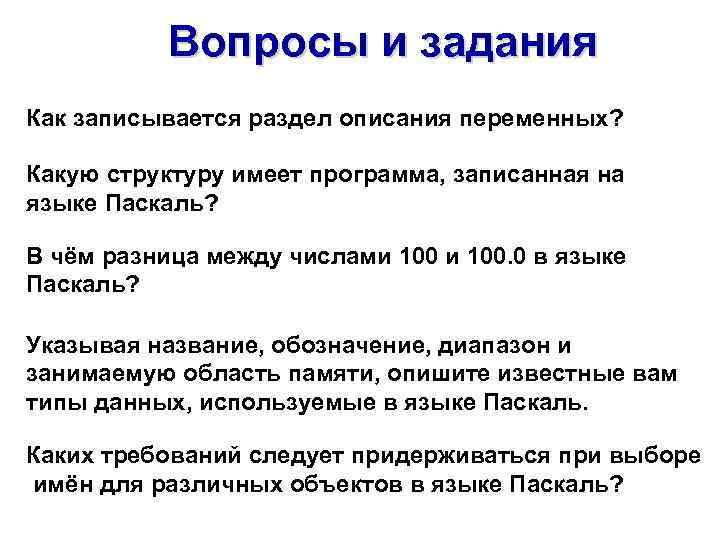 Вопросы и задания

Как записывается раздел описания переменных?

Какую структуру имеет программа, записанная на языке Паскаль?

В чём разница между числами 100 и 100.0 в языке Паскаль?

Указывая название, обозначение, диапазон и занимаемую область памяти, опишите известные вам типы данных, используемые в языке Паскаль.

Каких требований следует придерживаться при выборе имён для различных объектов в языке Паскаль?